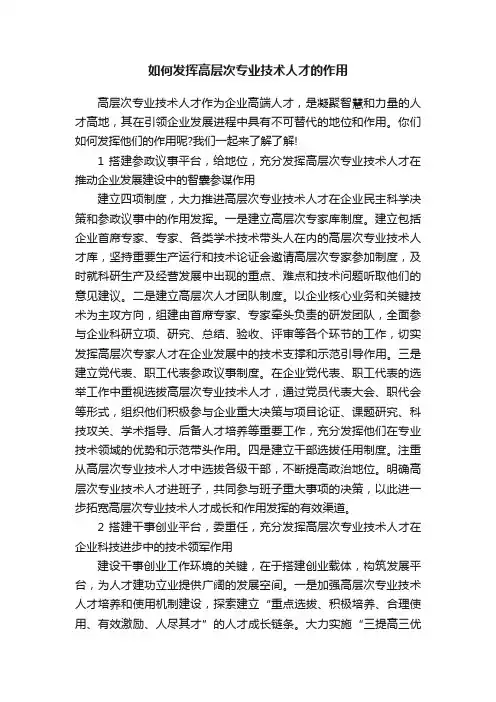 如何发挥高层次专业技术人才的作用

高层次专业技术人才作为企业高端人才，是凝聚智慧和力量的人才高地，其在引领企业发展进程中具有不可替代的地位和作用。你们如何发挥他们的作用呢?我们一起来了解了解!

1 搭建参政议事平台，给地位，充分发挥高层次专业技术人才在推动企业发展建设中的智囊参谋作用

建立四项制度，大力推进高层次专业技术人才在企业民主科学决策和参政议事中的作用发挥。一是建立高层次专家库制度。建立包括企业首席专家、专家、各类学术技术带头人在内的高层次专业技术人才库，坚持重要生产运行和技术论证会邀请高层次专家参加制度，及时就科研生产及经营发展中出现的重点、难点和技术问题听取他们的意见建议。二是建立高层次人才团队制度。以企业核心业务和关键技术为主攻方向，组建由首席专家、专家牵头负责的研发团队，全面参与企业科研立项、研究、总结、验收、评审等各个环节的工作，切实发挥高层次专家人才在企业发展中的技术支撑和示范引导作用。三是建立党代表、职工代表参政议事制度。在企业党代表、职工代表的选举工作中重视选拔高层次专业技术人才，通过党员代表大会、职代会等形式，组织他们积极参与企业重大决策与项目论证、课题研究、科技攻关、学术指导、后备人才培养等重要工作，充分发挥他们在专业技术领域的优势和示范带头作用。四是建立干部选拔任用制度。注重从高层次专业技术人才中选拔各级干部，不断提高政治地位。明确高层次专业技术人才进班子，共同参与班子重大事项的决策，以此进一步拓宽高层次专业技术人才成长和作用发挥的有效渠道。

2 搭建干事创业平台，委重任，充分发挥高层次专业技术人才在企业科技进步中的技术领军作用

建设干事创业工作环境的关键，在于搭建创业载体，构筑发展平台，为人才建功立业提供广阔的发展空间。一是加强高层次专业技术人才培养和使用机制建设，探索建立“重点选拔、积极培养、合理使用、有效激励、人尽其才”的人才成长链条。大力实施“三提高三优